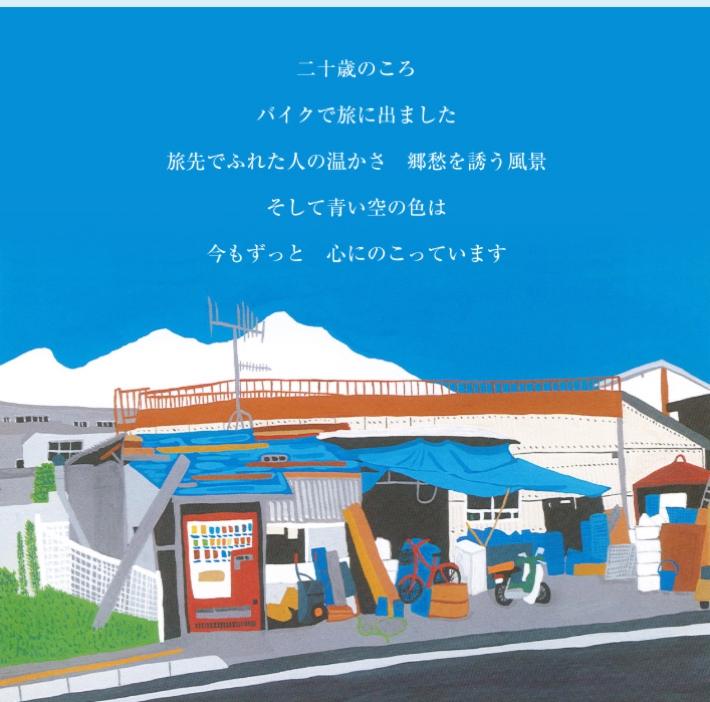 二十歳のころ

バイクで旅に出ました

旅先でふれた人の温かさ　郷愁を誘う風景

そして青い空の色は

今もずっと　心にのこっています